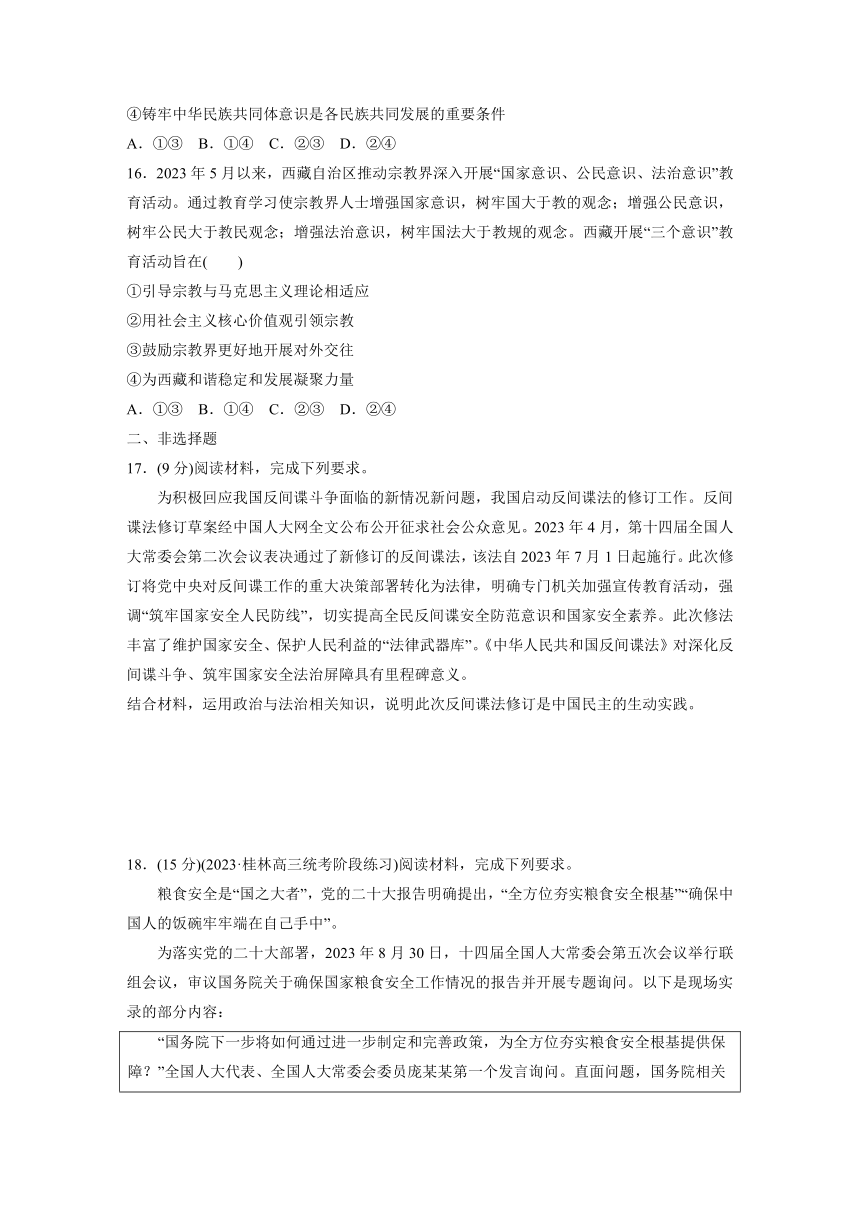 ④铸牢中华民族共同体意识是各民族共同发展的重要条件

A．①③　B．①④　C．②③　D．②④

16．2023 年 5 月以来，西藏自治区推动宗教界深入开展“国家意识、公民意识、法治意识”教育活动。通过教育学习使宗教界人士增强国家意识，树牢国大于教的观念；增强公民意识，树牢公民大于教民观念；增强法治意识，树牢国法大于教规的观念。西藏开展“三个意识”教育活动旨在(　　)

①引导宗教与马克思主义理论相适应

②用社会主义核心价值观引领宗教

③鼓励宗教界更好地开展对外交往

④为西藏和谐稳定和发展凝聚力量

A．①③　B．①④　C．②③　D．②④

二、非选择题

17．(9 分)阅读材料，完成下列要求。

为积极回应我国反间谍斗争面临的新情况新问题，我国启动反间谍法的修订工作。反间谍法修订草案经中国人大网全文公布公开征求社会公众意见。2023 年 4 月，第十四届全国人大常委会第二次会议表决通过了新修订的反间谍法，该法自 2023 年 7 月 1 日起施行。此次修订将党中央对反间谍工作的重大决策部署转化为法律，明确专门机关加强宣传教育活动，强调“筑牢国家安全人民防线”，切实提高全民反间谍安全防范意识和国家安全素养。此次修法丰富了维护国家安全、保护人民利益的“法律武器库”。《中华人民共和国反间谍法》对深化反间谍斗争、筑牢国家安全法治屏障具有里程碑意义。

结合材料，运用政治与法治相关知识，说明此次反间谍法修订是中国民主的生动实践。

18．(15 分)(2023·桂林高三统考阶段练习)阅读材料，完成下列要求。

粮食安全是“国之大者”，党的二十大报告明确提出，“全方位夯实粮食安全根基”“确保中国人的饭碗牢牢端在自己手中”。

为落实党的二十大部署，2023 年 8 月 30 日，十四届全国人大常委会第五次会议举行联组会议，审议国务院关于确保国家粮食安全工作情况的报告并开展专题询问。以下是现场实录的部分内容：

“国务院下一步将如何通过进一步制定和完善政策，为全方位夯实粮食安全根基提供保障？”全国人大代表、全国人大常委会委员庞某某第一个发言询问。直面问题，国务院相关